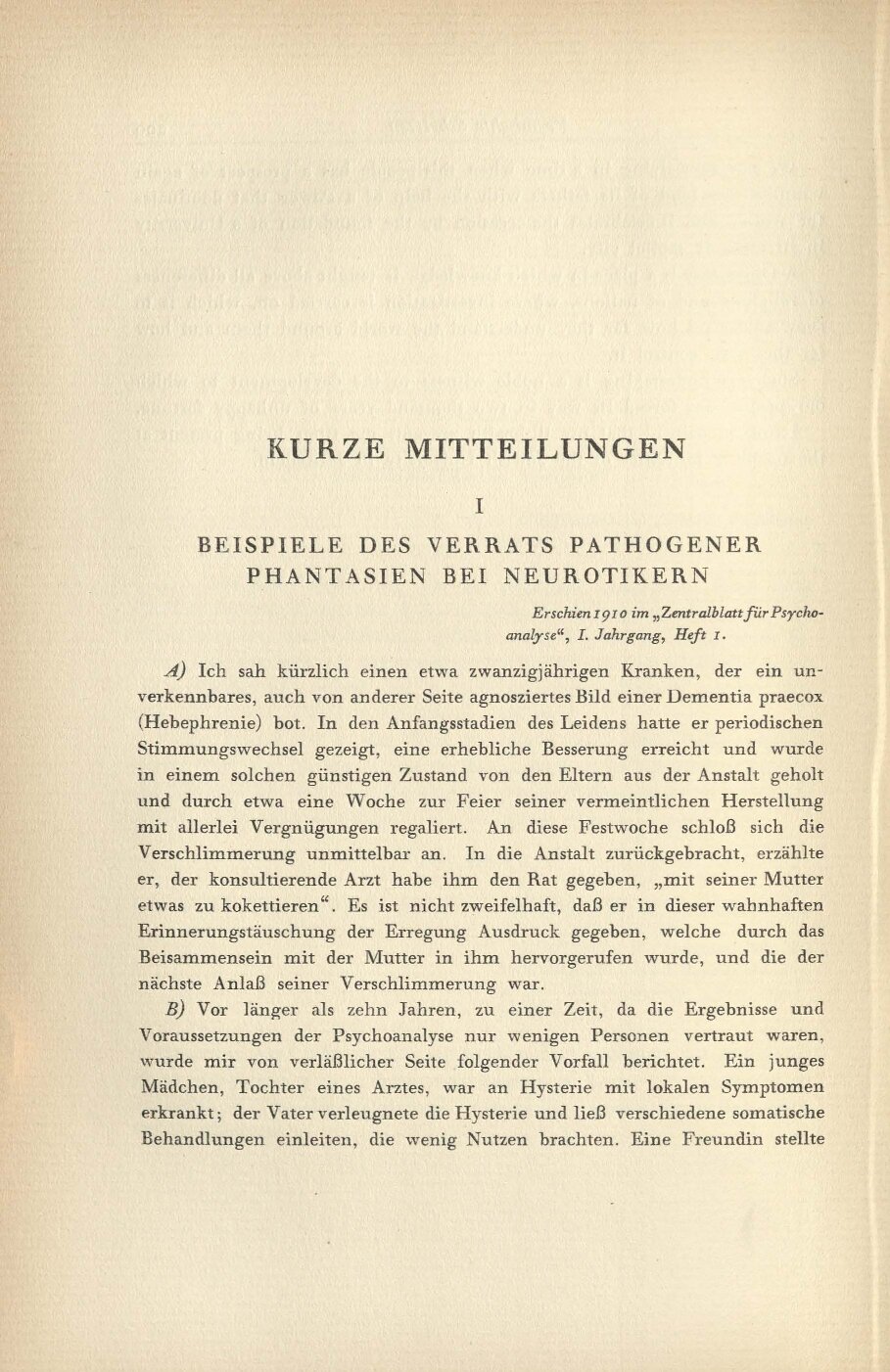 KURZE MITTEILUNGEN

I

BEISPIELE DES VERRATS PATHOGENER PHANTASIEN BEI NEUROTIKERN

Erschien 1910 im „Zentralblatt für Psychoanalyse“, I. Jahrgang, Heft 1.

A) Ich sah kürzlich einen etwa zwanzigjährigen Kranken, der ein unverkennbares, auch von anderer Seite agnosziertes Bild einer Dementia praecox (Hebephrenie) bot. In den Anfangsstadien des Leidens hatte er periodischen Stimmungswechsel gezeigt, eine erhebliche Besserung erreicht und wurde in einem solchen günstigen Zustand von den Eltern aus der Anstalt geholt und durch etwa eine Woche zur Feier seiner vermeintlichen Herstellung mit allerlei Vergnügungen regaliert. An diese Festwoche schloß sich die Verschlimmerung unmittelbar an. In die Anstalt zurückgebracht, erzählte er, der konsultierende Arzt habe ihm den Rat gegeben, „mit seiner Mutter etwas zu kokettieren“. Es ist nicht zweifelhaft, daß er in dieser wahnhaften Erinnerungstäuschung der Erregung Ausdruck gegeben, welche durch das Beisammensein mit der Mutter in ihm hervorgerufen wurde, und die der nächste Anlaß seiner Verschlimmerung war.

B) Vor länger als zehn Jahren, zu einer Zeit, da die Ergebnisse und Voraussetzungen der Psychoanalyse nur wenigen Personen vertraut waren, wurde mir von verläßlicher Seite folgender Vorfall berichtet. Ein junges Mädchen, Tochter eines Arztes, war an Hysterie mit lokalen Symptomen erkrankt; der Vater verleugnete die Hysterie und ließ verschiedene somatische Behandlungen einleiten, die wenig Nutzen brachten. Eine Freundin stellte